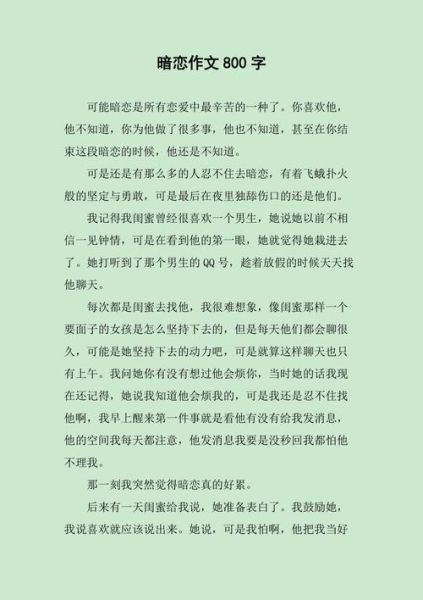 暗恋作文 800 字

可能暗恋是所有恋爱中最辛苦的一种了。你喜欢他，他不知道，你为他做了很多事，他也不知道，甚至在你结束这段暗恋的时候，他还是不知道。

可是还是有那么多的人忍不住去暗恋，有着飞蛾扑火般的坚定与勇敢，可是最后在夜里独舔伤口的还是他们。

我记得我闺蜜曾经很喜欢一个男生，她说她以前不相信一见钟情，可是在看到他的第一眼，她就觉得她栽进去了。她打听到了那个男生的 QQ 号，趁着放假的时候天天找他聊天。

每次都是闺蜜去找他，我很难想象，像闺蜜那样一个要面子的女孩是怎么坚持下去的，但是每天他们都会聊很久，可能是她坚持下去的动力吧，可是就算这样聊天也只有上午。我问她你有没有想过他会烦你，当时她的话我现在还记得，她说我知道他会烦我的，可是我还是忍不住找他啊，我早上醒来第一件事就是看他有没有给我发消息，他的空间我每天都注意，他发消息我要是没秒回我都怕他不理我。

那一刻我突然觉得暗恋真的好累。

后来有一天闺蜜给我说，她准备表白了。我鼓励她，我说喜欢就应该说出来。她说，可是我怕啊，他把我当好